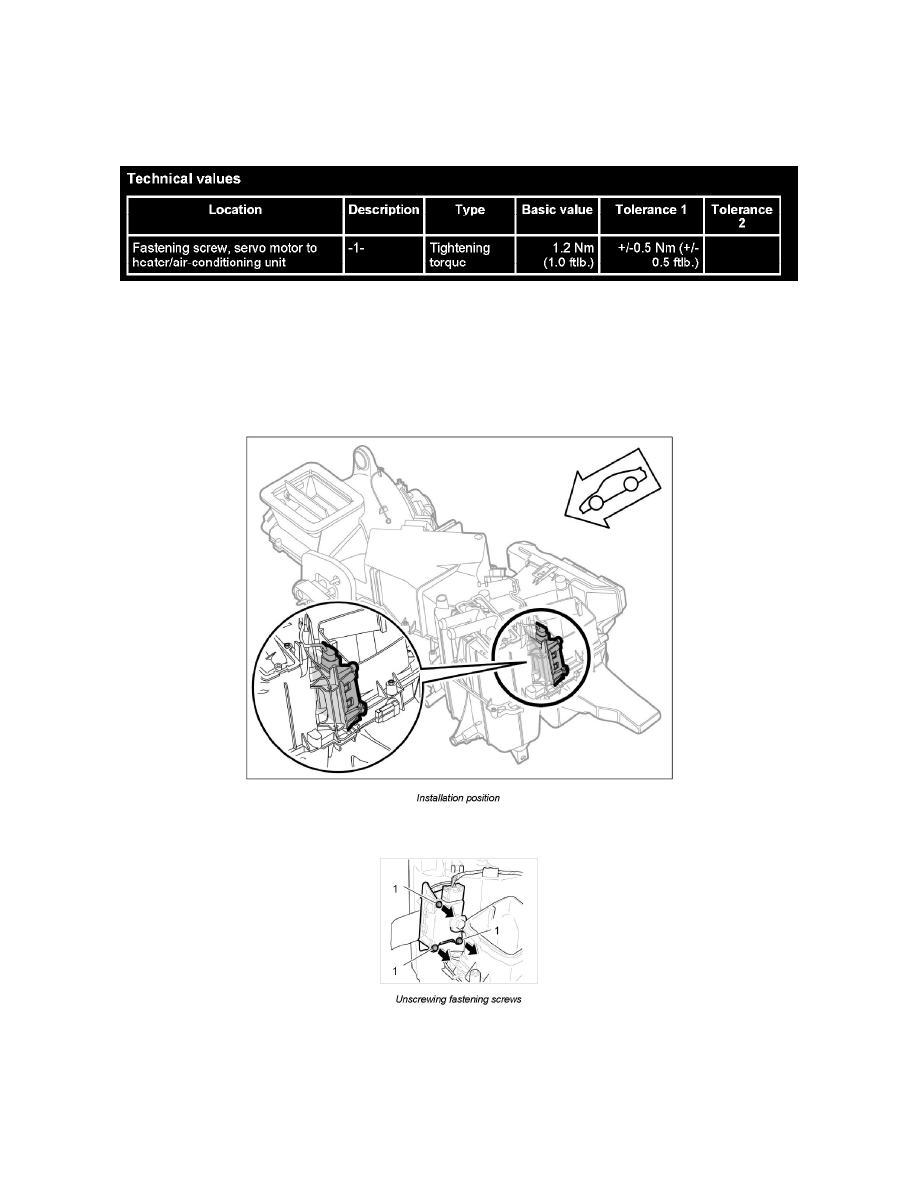 Technical values

| Location | Description | Type | Basic value | Tolerance 1 | Tolerance 2 |
|---|---|---|---|---|---|
| Fastening screw, servo motor to heater/air-conditioning unit | -1- | Tightening torque | 1.2 Nm (1.0 ftlb.) | +/-0.5 Nm (+/- 0.5 ftlb.) | |

Installation position

1
1
1

Unscrewing fastening screws